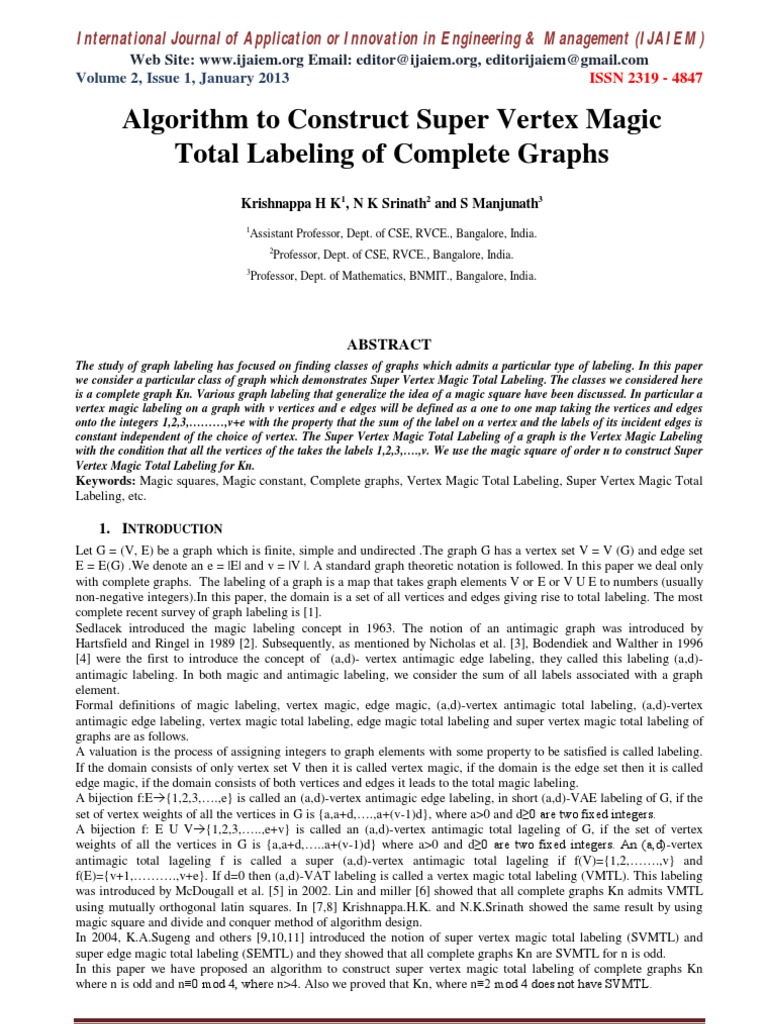 International Journal of Application or Innovation in Engineering & Management (IJAIEM)
Web Site: www.ijaiem.org Email: editor@ijaiem.org, editorijaiem@gmail.com
Volume 2, Issue 1, January 2013 ISSN 2319 - 4847

Algorithm to Construct Super Vertex Magic Total Labeling of Complete Graphs

Krishnappa H K$^1$, N K Srinath$^2$ and S Manjunath$^3$

$^1$Assistant Professor, Dept. of CSE, RVCE., Bangalore, India.
$^2$Professor, Dept. of CSE, RVCE., Bangalore, India.
$^3$Professor, Dept. of Mathematics, BNMIT., Bangalore, India.

ABSTRACT

The study of graph labeling has focused on finding classes of graphs which admits a particular type of labeling. In this paper we consider a particular class of graph which demonstrates Super Vertex Magic Total Labeling. The classes we considered here is a complete graph Kn. Various graph labeling that generalize the idea of a magic square have been discussed. In particular a vertex magic labeling on a graph with v vertices and e edges will be defined as a one to one map taking the vertices and edges onto the integers 1,2,3,………,v+e with the property that the sum of the label on a vertex and the labels of its incident edges is constant independent of the choice of vertex. The Super Vertex Magic Total Labeling of a graph is the Vertex Magic Labeling with the condition that all the vertices of the takes the labels 1,2,3,….,v. We use the magic square of order n to construct Super Vertex Magic Total Labeling for Kn.
Keywords: Magic squares, Magic constant, Complete graphs, Vertex Magic Total Labeling, Super Vertex Magic Total Labeling, etc.

1. INTRODUCTION

Let G = (V, E) be a graph which is finite, simple and undirected .The graph G has a vertex set V = V (G) and edge set E = E(G) .We denote an e = |E| and v = |V |. A standard graph theoretic notation is followed. In this paper we deal only with complete graphs. The labeling of a graph is a map that takes graph elements V or E or V U E to numbers (usually non-negative integers).In this paper, the domain is a set of all vertices and edges giving rise to total labeling. The most complete recent survey of graph labeling is [1].
Sedlacek introduced the magic labeling concept in 1963. The notion of an antimagic graph was introduced by Hartsfield and Ringel in 1989 [2]. Subsequently, as mentioned by Nicholas et al. [3], Bodendiek and Walther in 1996 [4] were the first to introduce the concept of (a,d)- vertex antimagic edge labeling, they called this labeling (a,d)-antimagic labeling. In both magic and antimagic labeling, we consider the sum of all labels associated with a graph element.
Formal definitions of magic labeling, vertex magic, edge magic, (a,d)-vertex antimagic total labeling, (a,d)-vertex antimagic edge labeling, vertex magic total labeling, edge magic total labeling and super vertex magic total labeling of graphs are as follows.
A valuation is the process of assigning integers to graph elements with some property to be satisfied is called labeling. If the domain consists of only vertex set V then it is called vertex magic, if the domain is the edge set then it is called edge magic, if the domain consists of both vertices and edges it leads to the total magic labeling.
A bijection f:E→{1,2,3,….,e} is called an (a,d)-vertex antimagic edge labeling, in short (a,d)-VAE labeling of G, if the set of vertex weights of all the vertices in G is {a,a+d,…..,a+(v-1)d}, where a>0 and d≥0 are two fixed integers.
A bijection f: E U V→{1,2,3,…..,e+v} is called an (a,d)-vertex antimagic total lageling of G, if the set of vertex weights of all the vertices in G is {a,a+d,…..a+(v-1)d} where a>0 and d≥0 are two fixed integers. An (a,d)-vertex antimagic total lageling f is called a super (a,d)-vertex antimagic total lageling if f(V)={1,2,……..,v} and f(E)={v+1,……….,v+e}. If d=0 then (a,d)-VAT labeling is called a vertex magic total labeling (VMTL). This labeling was introduced by McDougall et al. [5] in 2002. Lin and miller [6] showed that all complete graphs Kn admits VMTL using mutually orthogonal latin squares. In [7,8] Krishnappa.H.K. and N.K.Srinath showed the same result by using magic square and divide and conquer method of algorithm design.
In 2004, K.A.Sugeng and others [9,10,11] introduced the notion of super vertex magic total labeling (SVMTL) and super edge magic total labeling (SEMTL) and they showed that all complete graphs Kn are SVMTL for n is odd.
In this paper we have proposed an algorithm to construct super vertex magic total labeling of complete graphs Kn where n is odd and n≡0 mod 4, where n>4. Also we proved that Kn, where n≡2 mod 4 does not have SVMTL.